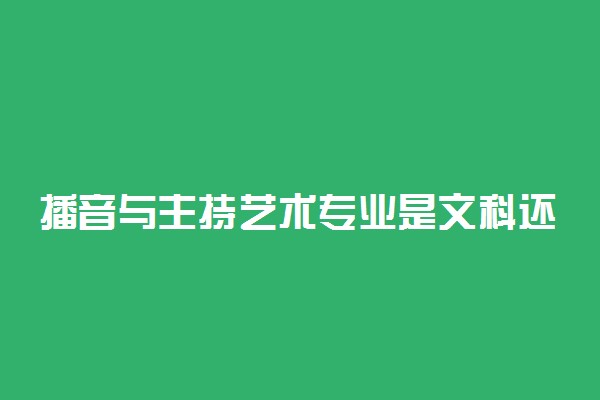 播音与主持艺术专业是文科还